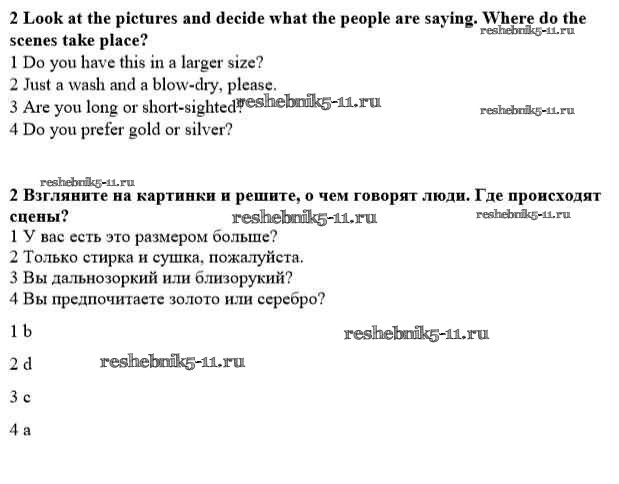 2 Look at the pictures and decide what the people are saying. Where do the scenes take place? reshebnik5-11.ru
1 Do you have this in a larger size?
2 Just a wash and a blow-dry, please.
3 Are you long or short-sighted? reshebnik5-11.ru reshebnik5-11.ru
4 Do you prefer gold or silver?

reshebnik5-11.ru
2 Взгляните на картинки и решите, о чем говорят люди. Где происходят сцены? reshebnik5-11.ru reshebnik5-11.ru
1 У вас есть это размером больше?
2 Только стирка и сушка, пожалуйста.
3 Вы дальнозоркий или близорукий?
4 Вы предпочитаете золото или серебро?

1 b reshebnik5-11.ru

2 d reshebnik5-11.ru

3 c

4 a